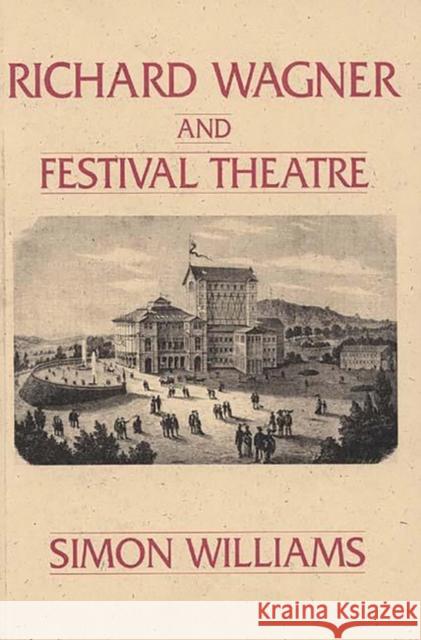 RICHARD WAGNER
AND
FESTIVAL THEATRE

SIMON WILLIAMS

Kraina Książek